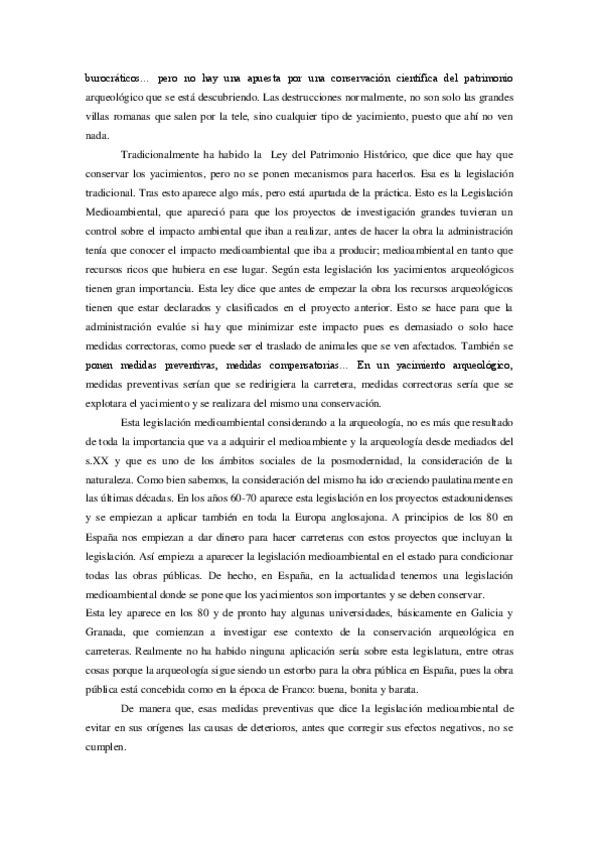 burocráticos… pero no hay una apuesta por una conservación científica del patrimonio arqueológico que se está descubriendo. Las destrucciones normalmente, no son solo las grandes villas romanas que salen por la tele, sino cualquier tipo de yacimiento, puesto que ahí no ven nada.

Tradicionalmente ha habido la Ley del Patrimonio Histórico, que dice que hay que conservar los yacimientos, pero no se ponen mecanismos para hacerlos. Esa es la legislación tradicional. Tras esto aparece algo más, pero está apartada de la práctica. Esto es la Legislación Medioambiental, que apareció para que los proyectos de investigación grandes tuvieran un control sobre el impacto ambiental que iban a realizar, antes de hacer la obra la administración tenía que conocer el impacto medioambiental que iba a producir; medioambiental en tanto que recursos ricos que hubiera en ese lugar. Según esta legislación los yacimientos arqueológicos tienen gran importancia. Esta ley dice que antes de empezar la obra los recursos arqueológicos tienen que estar declarados y clasificados en el proyecto anterior. Esto se hace para que la administración evalúe si hay que minimizar este impacto pues es demasiado o solo hace medidas correctoras, como puede ser el traslado de animales que se ven afectados. También se ponen medidas preventivas, medidas compensatorias… En un yacimiento arqueológico, medidas preventivas serían que se redirigiera la carretera, medidas correctoras sería que se explotara el yacimiento y se realizara del mismo una conservación.

Esta legislación medioambiental considerando a la arqueología, no es más que resultado de toda la importancia que va a adquirir el medioambiente y la arqueología desde mediados del s.XX y que es uno de los ámbitos sociales de la posmodernidad, la consideración de la naturaleza. Como bien sabemos, la consideración del mismo ha ido creciendo paulatinamente en las últimas décadas. En los años 60-70 aparece esta legislación en los proyectos estadounidenses y se empiezan a aplicar también en toda la Europa anglosajona. A principios de los 80 en España nos empiezan a dar dinero para hacer carreteras con estos proyectos que incluyan la legislación. Así empieza a aparecer la legislación medioambiental en el estado para condicionar todas las obras públicas. De hecho, en España, en la actualidad tenemos una legislación medioambiental donde se pone que los yacimientos son importantes y se deben conservar.
Esta ley aparece en los 80 y de pronto hay algunas universidades, básicamente en Galicia y Granada, que comienzan a investigar ese contexto de la conservación arqueológica en carreteras. Realmente no ha habido ninguna aplicación sería sobre esta legislatura, entre otras cosas porque la arqueología sigue siendo un estorbo para la obra pública en España, pues la obra pública está concebida como en la época de Franco: buena, bonita y barata.

De manera que, esas medidas preventivas que dice la legislación medioambiental de evitar en sus orígenes las causas de deterioros, antes que corregir sus efectos negativos, no se cumplen.